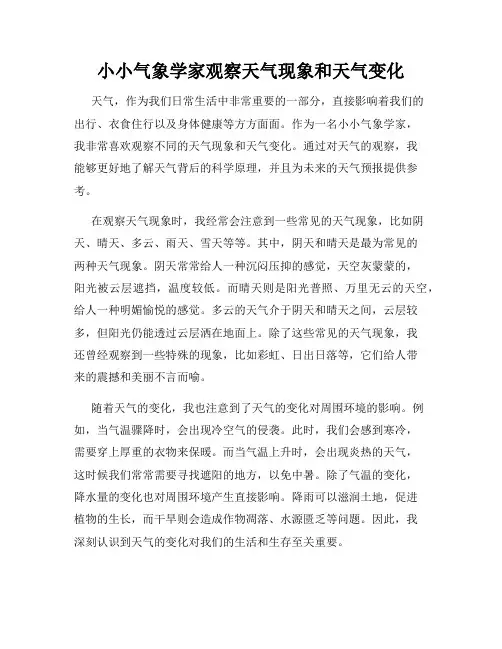 小小气象学家观察天气现象和天气变化

天气，作为我们日常生活中非常重要的一部分，直接影响着我们的出行、衣食住行以及身体健康等方方面面。作为一名小小气象学家，我非常喜欢观察不同的天气现象和天气变化。通过对天气的观察，我能够更好地了解天气背后的科学原理，并且为未来的天气预报提供参考。

在观察天气现象时，我经常会注意到一些常见的天气现象，比如阴天、晴天、多云、雨天、雪天等等。其中，阴天和晴天是最为常见的两种天气现象。阴天常常给人一种沉闷压抑的感觉，天空灰蒙蒙的，阳光被云层遮挡，温度较低。而晴天则是阳光普照、万里无云的天空，给人一种明媚愉悦的感觉。多云的天气介于阴天和晴天之间，云层较多，但阳光仍能透过云层洒在地面上。除了这些常见的天气现象，我还曾经观察到一些特殊的现象，比如彩虹、日出日落等，它们给人带来的震撼和美丽不言而喻。

随着天气的变化，我也注意到了天气的变化对周围环境的影响。例如，当气温骤降时，会出现冷空气的侵袭。此时，我们会感到寒冷，需要穿上厚重的衣物来保暖。而当气温上升时，会出现炎热的天气，这时候我们常常需要寻找遮阳的地方，以免中暑。除了气温的变化，降水量的变化也对周围环境产生直接影响。降雨可以滋润土地，促进植物的生长，而干旱则会造成作物凋落、水源匮乏等问题。因此，我深刻认识到天气的变化对我们的生活和生存至关重要。